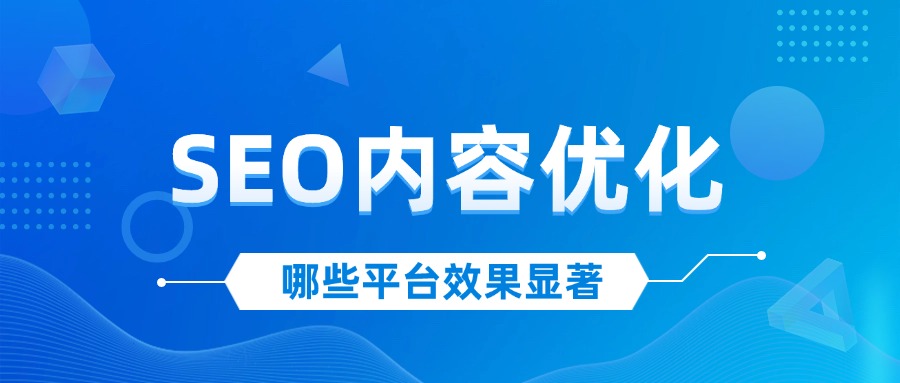 SEO内容优化

哪些平台效果显著